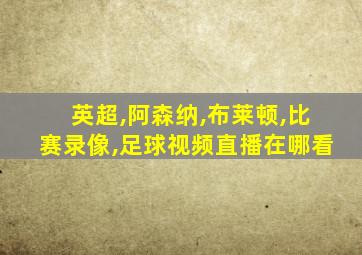 英超,阿森纳,布莱顿,比赛录像,足球视频直播在哪看